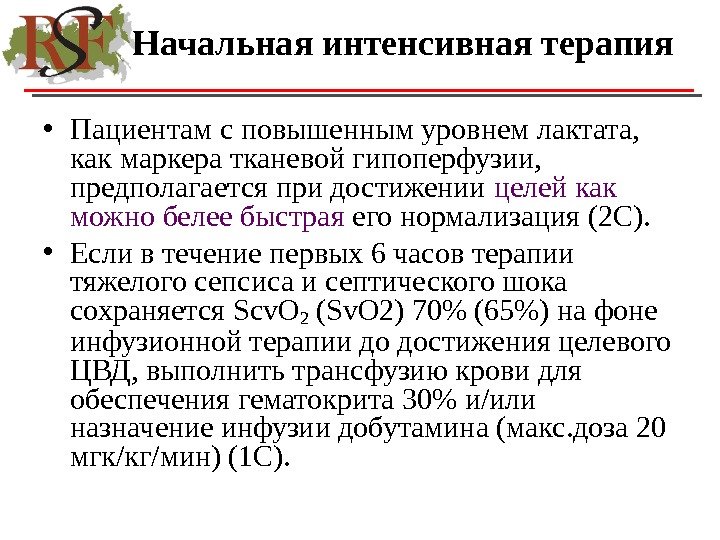 RSF

Начальная интенсивная терапия

• Пациентам с повышенным уровнем лактата, как маркера тканевой гипоперфузии, предполагается при достижении целей как можно белее быстрая его нормализация (2С).

• Если в течение первых 6 часов терапии тяжелого сепсиса и септического шока сохраняется $ScvO_2$ (SvO2) 70% (65%) на фоне инфузионной терапии до достижения целевого ЦВД, выполнить трансфузию крови для обеспечения гематокрита 30% и/или назначение инфузии добутамина (макс.доза 20 мгк/кг/мин) (1С).